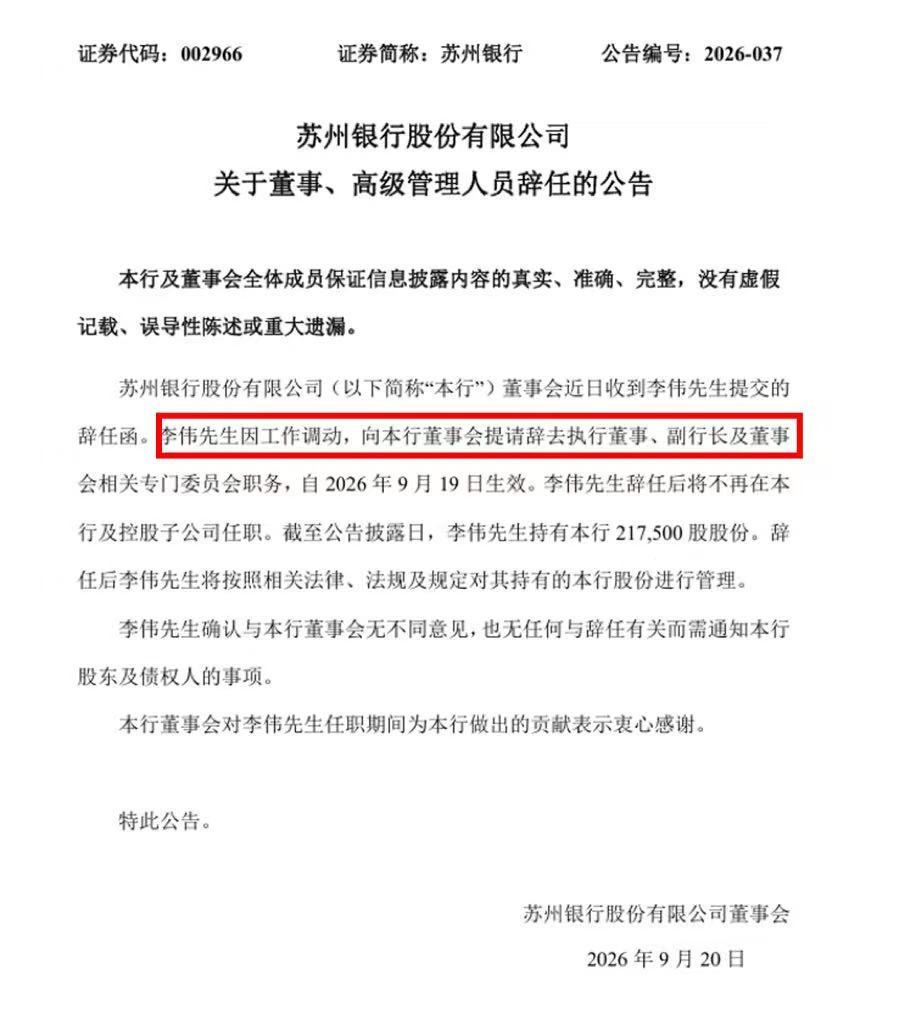 证券代码：002966 证券简称：苏州银行 公告编号：2026-037

苏州银行股份有限公司
关于董事、高级管理人员辞任的公告

本行及董事会全体成员保证信息披露内容的真实、准确、完整，没有虚假记载、误导性陈述或重大遗漏。

苏州银行股份有限公司（以下简称“本行”）董事会近日收到李伟先生提交的辞任函。李伟先生因工作调动，向本行董事会提请辞去执行董事、副行长及董事会相关专门委员会职务，自2026年9月19日生效。李伟先生辞任后将不再在本行及控股子公司任职。截至公告披露日，李伟先生持有本行217,500股股份。辞任后李伟先生将按照相关法律、法规及规定对其持有的本行股份进行管理。

李伟先生确认与本行董事会无不同意见，也无任何与辞任有关而需通知本行股东及债权人的事项。

本行董事会对李伟先生任职期间为本行做出的贡献表示衷心感谢。

特此公告。

苏州银行股份有限公司董事会

2026年9月20日